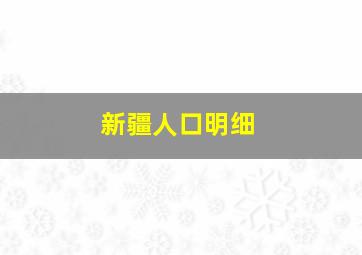 新疆人口明细